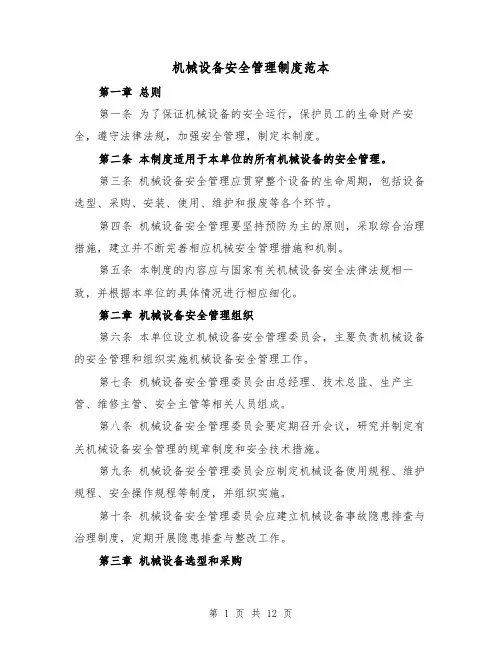 机械设备安全管理制度范本

第一章 总则

第一条 为了保证机械设备的安全运行，保护员工的生命财产安全，遵守法律法规，加强安全管理，制定本制度。

第二条 本制度适用于本单位的所有机械设备的安全管理。

第三条 机械设备安全管理应贯穿整个设备的生命周期，包括设备选型、采购、安装、使用、维护和报废等各个环节。

第四条 机械设备安全管理要坚持预防为主的原则，采取综合治理措施，建立并不断完善相应机械安全管理措施和机制。

第五条 本制度的内容应与国家有关机械设备安全法律法规相一致，并根据本单位的具体情况进行相应细化。

第二章 机械设备安全管理组织

第六条 本单位设立机械设备安全管理委员会，主要负责机械设备的安全管理和组织实施机械设备安全管理工作。

第七条 机械设备安全管理委员会由总经理、技术总监、生产主管、维修主管、安全主管等相关人员组成。

第八条 机械设备安全管理委员会要定期召开会议，研究并制定有关机械设备安全管理的规章制度和安全技术措施。

第九条 机械设备安全管理委员会应制定机械设备使用规程、维护规程、安全操作规程等制度，并组织实施。

第十条 机械设备安全管理委员会应建立机械设备事故隐患排查与治理制度，定期开展隐患排查与整改工作。

第三章 机械设备选型和采购

第 1 页 共 12 页